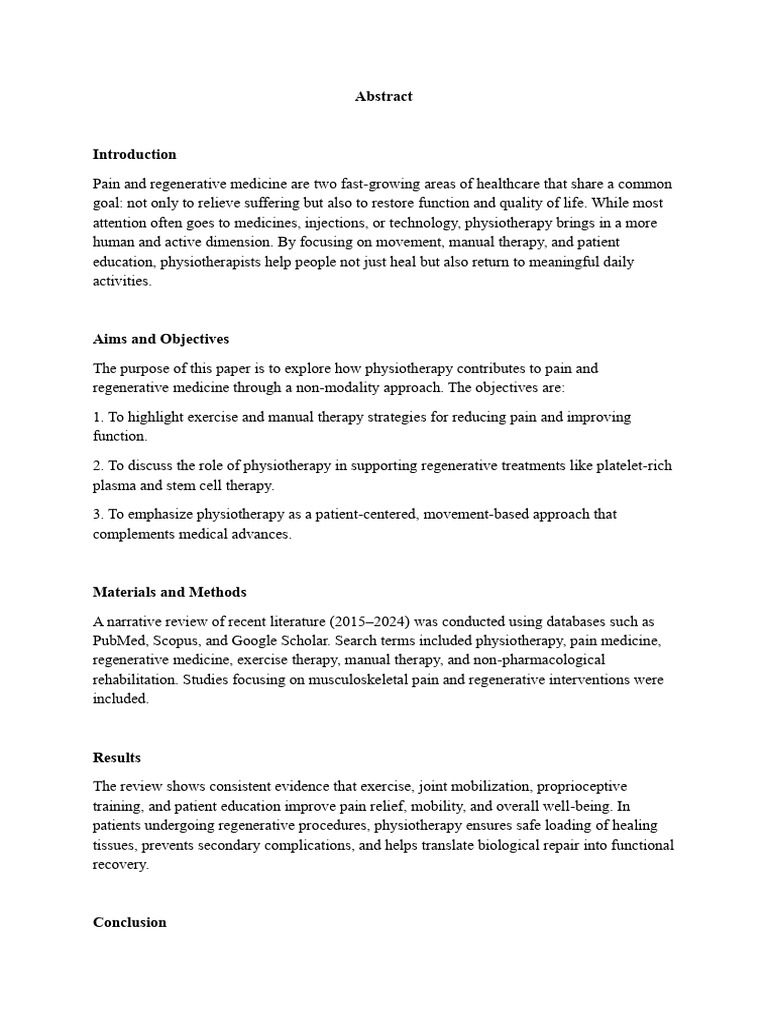 Abstract

Introduction

Pain and regenerative medicine are two fast-growing areas of healthcare that share a common goal: not only to relieve suffering but also to restore function and quality of life. While most attention often goes to medicines, injections, or technology, physiotherapy brings in a more human and active dimension. By focusing on movement, manual therapy, and patient education, physiotherapists help people not just heal but also return to meaningful daily activities.

Aims and Objectives

The purpose of this paper is to explore how physiotherapy contributes to pain and regenerative medicine through a non-modality approach. The objectives are:

1. To highlight exercise and manual therapy strategies for reducing pain and improving function.

2. To discuss the role of physiotherapy in supporting regenerative treatments like platelet-rich plasma and stem cell therapy.

3. To emphasize physiotherapy as a patient-centered, movement-based approach that complements medical advances.

Materials and Methods

A narrative review of recent literature (2015–2024) was conducted using databases such as PubMed, Scopus, and Google Scholar. Search terms included physiotherapy, pain medicine, regenerative medicine, exercise therapy, manual therapy, and non-pharmacological rehabilitation. Studies focusing on musculoskeletal pain and regenerative interventions were included.

Results

The review shows consistent evidence that exercise, joint mobilization, proprioceptive training, and patient education improve pain relief, mobility, and overall well-being. In patients undergoing regenerative procedures, physiotherapy ensures safe loading of healing tissues, prevents secondary complications, and helps translate biological repair into functional recovery.

Conclusion